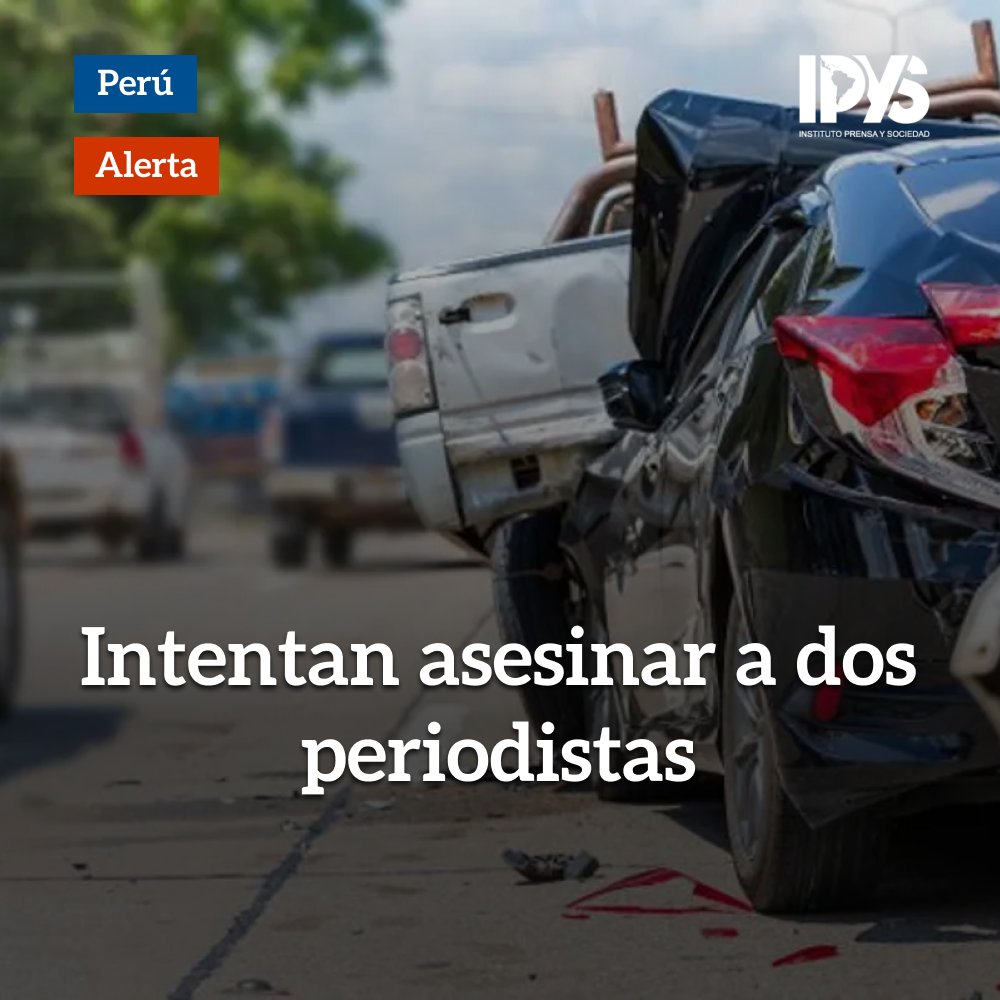 Perú

Alerta

IPYS
INSTITUTO PRENSA Y SOCIEDAD

Intentan asesinar a dos periodistas